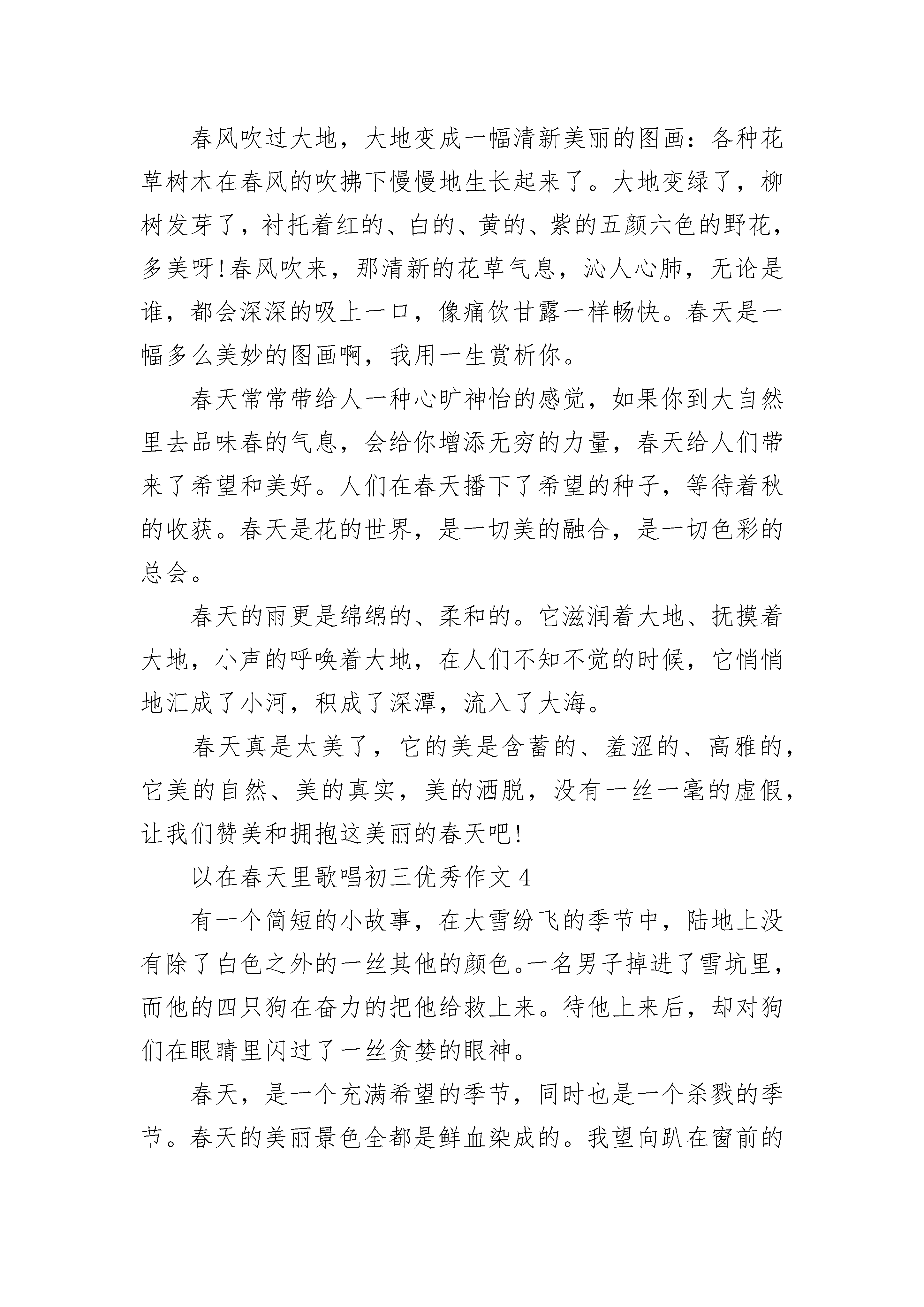 春风吹过大地，大地变成一幅清新美丽的图画：各种花草树木在春风的吹拂下慢慢地生长起来了。大地变绿了，柳树发芽了，衬托着红的、白的、黄的、紫的五颜六色的野花，多美呀!春风吹来，那清新的花草气息，沁人心肺，无论是谁，都会深深的吸上一口，像痛饮甘露一样畅快。春天是一幅多么美妙的图画啊，我用一生赏析你。

春天常常带给人一种心旷神怡的感觉，如果你到大自然里去品味春的气息，会给你增添无穷的力量，春天给人们带来了希望和美好。人们在春天播下了希望的种子，等待着秋的收获。春天是花的世界，是一切美的融合，是一切色彩的总会。

春天的雨更是绵绵的、柔和的。它滋润着大地、抚摸着大地，小声的呼唤着大地，在人们不知不觉的时候，它悄悄地汇成了小河，积成了深潭，流入了大海。

春天真是太美了，它的美是含蓄的、羞涩的、高雅的，它美的自然、美的真实，美的洒脱，没有一丝一毫的虚假，让我们赞美和拥抱这美丽的春天吧!

以在春天里歌唱初三优秀作文 4

有一个简短的小故事，在大雪纷飞的季节中，陆地上没有除了白色之外的一丝其他的颜色。一名男子掉进了雪坑里，而他的四只狗在奋力的把他给救上来。待他上来后，却对狗们在眼睛里闪过了一丝贪婪的眼神。

春天，是一个充满希望的季节，同时也是一个杀戮的季节。春天的美丽景色全都是鲜血染成的。我望向趴在窗前的